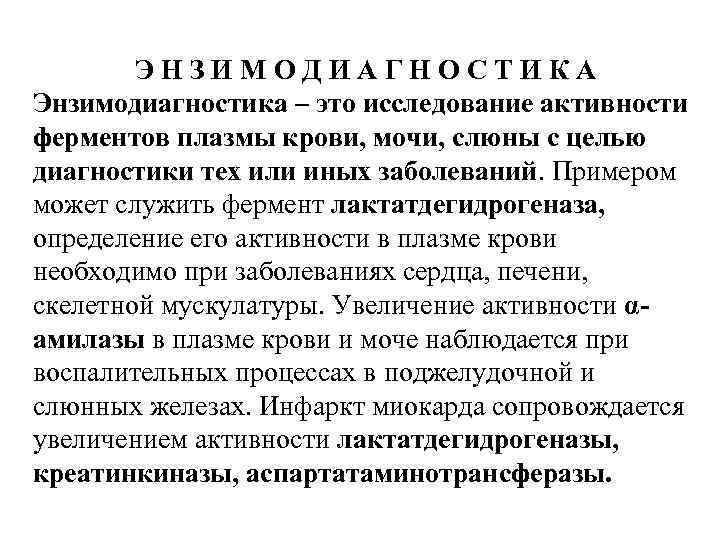 Э Н З И М О Д И А Г Н О С Т И К А

Энзимодиагностика – это исследование активности ферментов плазмы крови, мочи, слюны с целью диагностики тех или иных заболеваний. Примером может служить фермент лактатдегидрогеназа, определение его активности в плазме крови необходимо при заболеваниях сердца, печени, скелетной мускулатуры. Увеличение активности α-амилазы в плазме крови и моче наблюдается при воспалительных процессах в поджелудочной и слюнных железах. Инфаркт миокарда сопровождается увеличением активности лактатдегидрогеназы, креатинкиназы, аспартатаминотрансферазы.